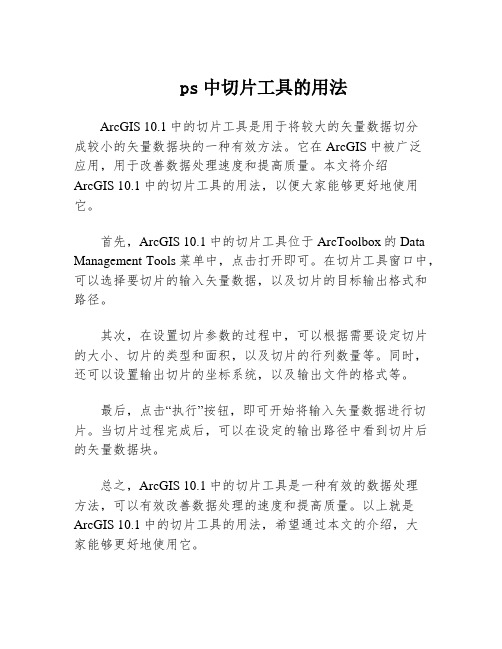 ps 中切片工具的用法

ArcGIS 10.1 中的切片工具是用于将较大的矢量数据切分成较小的矢量数据块的一种有效方法。它在 ArcGIS 中被广泛应用，用于改善数据处理速度和提高质量。本文将介绍 ArcGIS 10.1 中的切片工具的用法，以便大家能够更好地使用它。

首先，ArcGIS 10.1 中的切片工具位于 ArcToolbox 的 Data Management Tools 菜单中，点击打开即可。在切片工具窗口中，可以选择要切片的输入矢量数据，以及切片的目标输出格式和路径。

其次，在设置切片参数的过程中，可以根据需要设定切片的大小、切片的类型和面积，以及切片的行列数量等。同时，还可以设置输出切片的坐标系统，以及输出文件的格式等。

最后，点击“执行”按钮，即可开始将输入矢量数据进行切片。当切片过程完成后，可以在设定的输出路径中看到切片后的矢量数据块。

总之，ArcGIS 10.1 中的切片工具是一种有效的数据处理方法，可以有效改善数据处理的速度和提高质量。以上就是 ArcGIS 10.1 中的切片工具的用法，希望通过本文的介绍，大家能够更好地使用它。